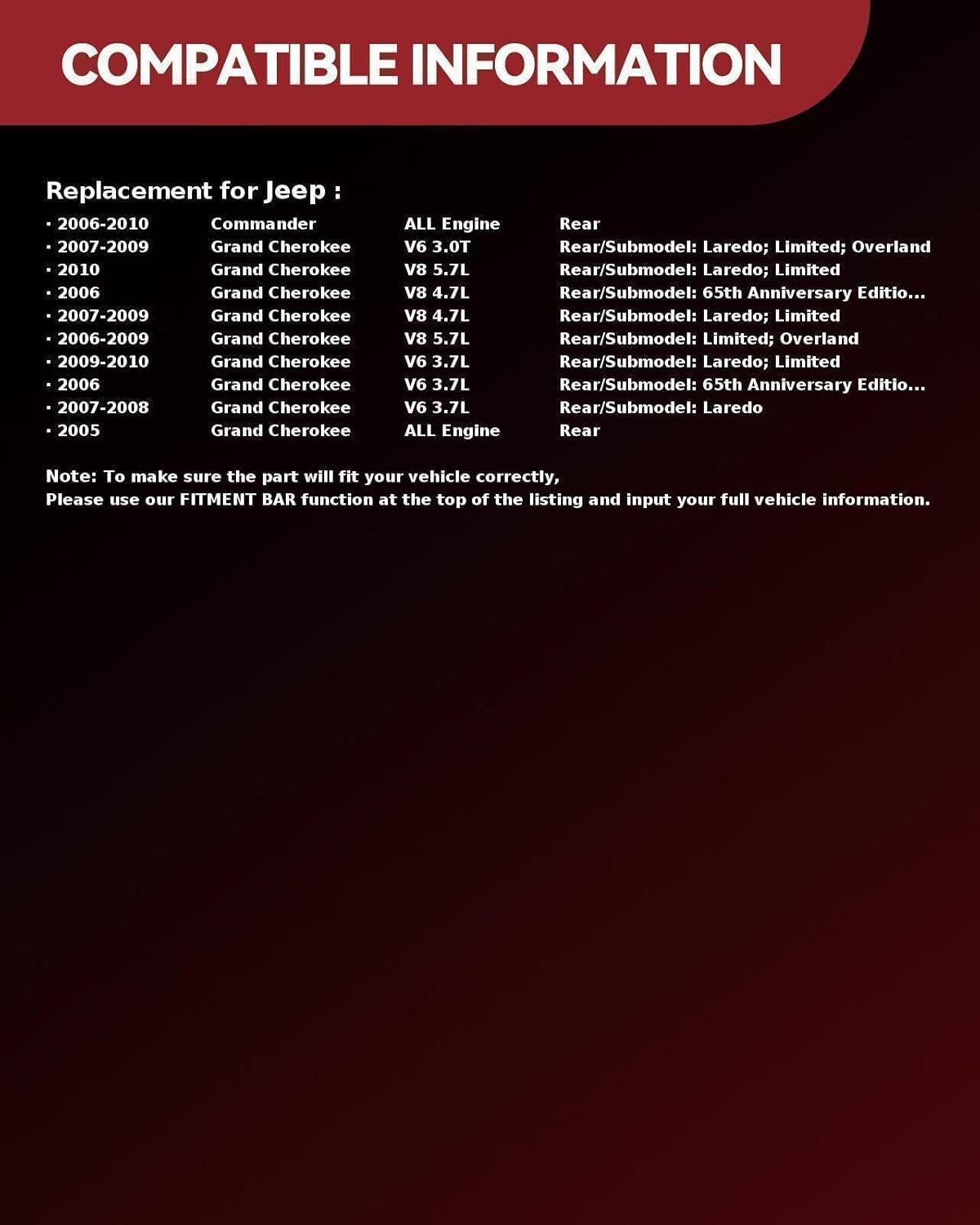 COMPATIBLE INFORMATION

Replacement for Jeep :

| | | | |
|---|---|---|---|
| · 2006-2010 | Commander | ALL Engine | Rear |
| · 2007-2009 | Grand Cherokee | V6 3.0T | Rear/Submodel: Laredo; Limited; Overland |
| · 2010 | Grand Cherokee | V8 5.7L | Rear/Submodel: Laredo; Limited |
| · 2006 | Grand Cherokee | V8 4.7L | Rear/Submodel: 65th Anniversary Editio... |
| · 2007-2009 | Grand Cherokee | V8 4.7L | Rear/Submodel: Laredo; Limited |
| · 2006-2009 | Grand Cherokee | V8 5.7L | Rear/Submodel: Limited; Overland |
| · 2009-2010 | Grand Cherokee | V6 3.7L | Rear/Submodel: Laredo; Limited |
| · 2006 | Grand Cherokee | V6 3.7L | Rear/Submodel: 65th Anniversary Editio... |
| · 2007-2008 | Grand Cherokee | V6 3.7L | Rear/Submodel: Laredo |
| · 2005 | Grand Cherokee | ALL Engine | Rear |

Note: To make sure the part will fit your vehicle correctly,
Please use our FITMENT BAR function at the top of the listing and input your full vehicle information.